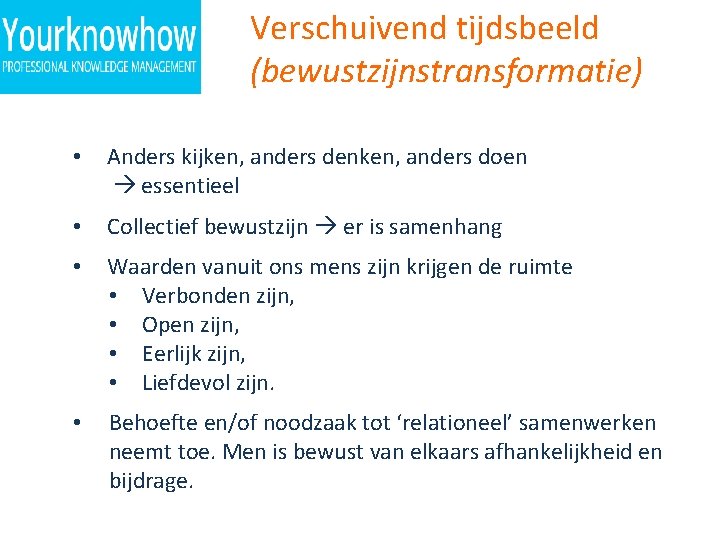 Yourknowhow
PROFESSIONAL KNOWLEDGE MANAGEMENT

Verschuivend tijdsbeeld
(bewustzijnstransformatie)

• Anders kijken, anders denken, anders doen
→ essentieel

• Collectief bewustzijn → er is samenhang

• Waarden vanuit ons mens zijn krijgen de ruimte
  • Verbonden zijn,
  • Open zijn,
  • Eerlijk zijn,
  • Liefdevol zijn.

• Behoefte en/of noodzaak tot ‘relationeel’ samenwerken neemt toe. Men is bewust van elkaars afhankelijkheid en bijdrage.